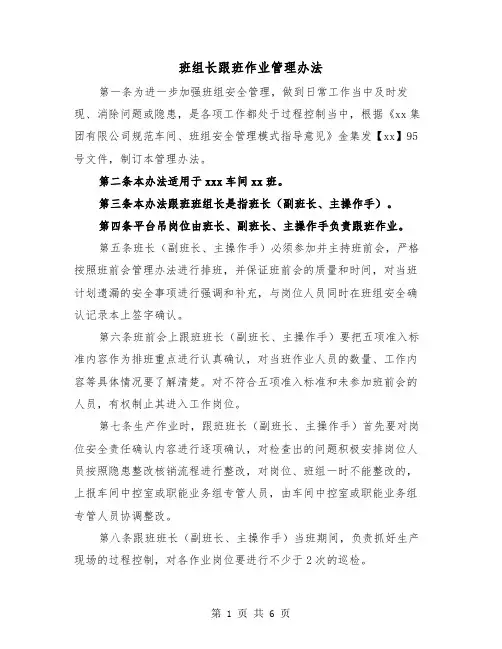 班组长跟班作业管理办法

第一条为进一步加强班组安全管理，做到日常工作当中及时发现、消除问题或隐患，是各项工作都处于过程控制当中，根据《xx集团有限公司规范车间、班组安全管理模式指导意见》金集发【xx】95号文件，制订本管理办法。

第二条本办法适用于xxx车间xx班。

第三条本办法跟班班组长是指班长（副班长、主操作手）。

第四条平台吊岗位由班长、副班长、主操作手负责跟班作业。

第五条班长（副班长、主操作手）必须参加并主持班前会，严格按照班前会管理办法进行排班，并保证班前会的质量和时间，对当班计划遗漏的安全事项进行强调和补充，与岗位人员同时在班组安全确认记录本上签字确认。

第六条班前会上跟班班长（副班长、主操作手）要把五项准入标准内容作为排班重点进行认真确认，对当班作业人员的数量、工作内容等具体情况要了解清楚。对不符合五项准入标准和未参加班前会的人员，有权制止其进入工作岗位。

第七条生产作业时，跟班班长（副班长、主操作手）首先要对岗位安全责任确认内容进行逐项确认，对检查出的问题积极安排岗位人员按照隐患整改核销流程进行整改，对岗位、班组一时不能整改的，上报车间中控室或职能业务组专管人员，由车间中控室或职能业务组专管人员协调整改。

第八条跟班班长（副班长、主操作手）当班期间，负责抓好生产现场的过程控制，对各作业岗位要进行不少于2次的巡检。

第 1 页 共 6 页